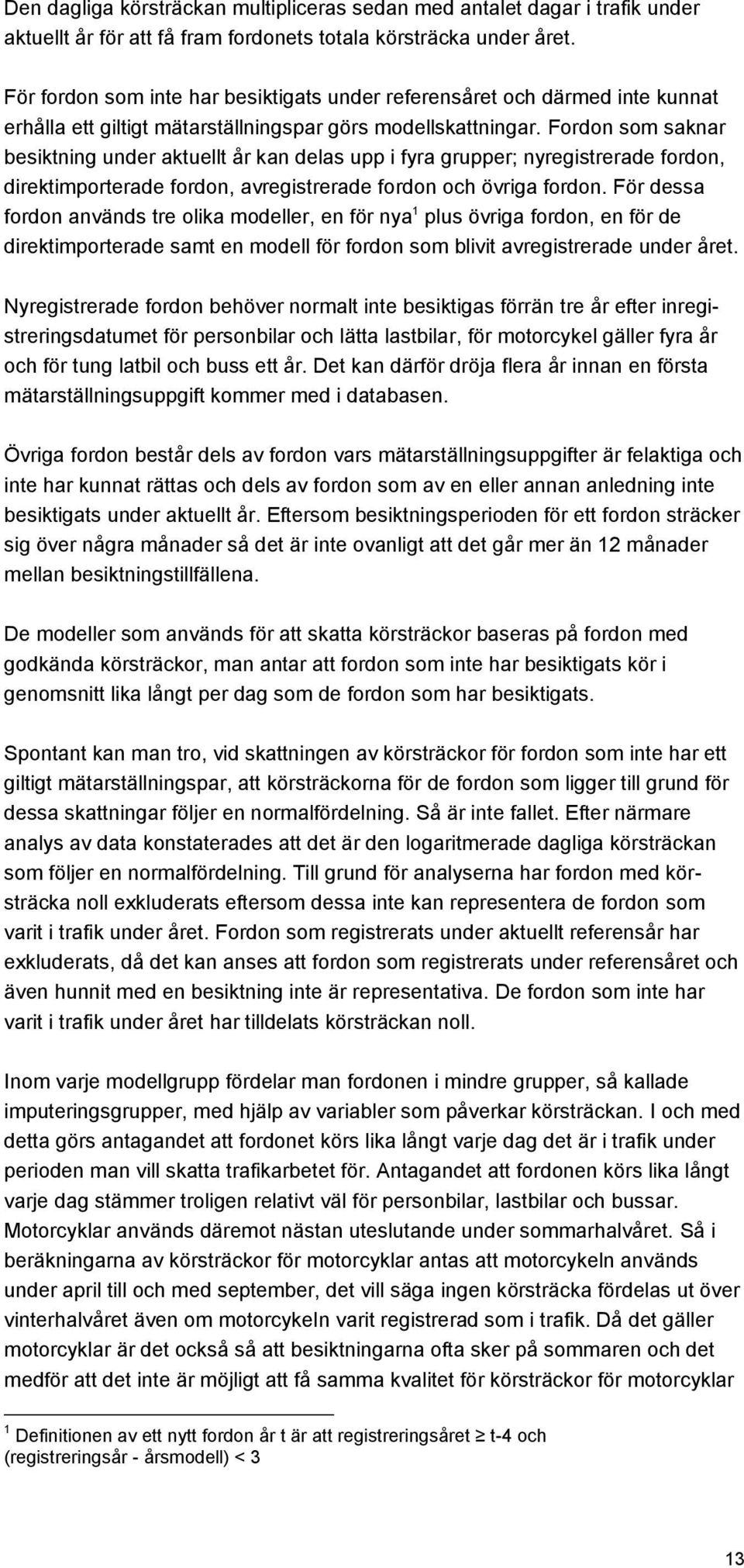 Den dagliga körsträckan multipliceras sedan med antalet dagar i trafik under aktuellt år för att få fram fordonets totala körsträcka under året.

För fordon som inte har besiktigats under referensåret och därmed inte kunnat erhålla ett giltigt mätarställningspar görs modellskattningar. Fordon som saknar besiktning under aktuellt år kan delas upp i fyra grupper; nyregistrerade fordon, direktimporterade fordon, avregistrerade fordon och övriga fordon. För dessa fordon används tre olika modeller, en för nya$^1$ plus övriga fordon, en för de direktimporterade samt en modell för fordon som blivit avregistrerade under året.

Nyregistrerade fordon behöver normalt inte besiktigas förrän tre år efter inregistreringsdatumet för personbilar och lätta lastbilar, för motorcykel gäller fyra år och för tung latbil och buss ett år. Det kan därför dröja flera år innan en första mätarställningsuppgift kommer med i databasen.

Övriga fordon består dels av fordon vars mätarställningsuppgifter är felaktiga och inte har kunnat rättas och dels av fordon som av en eller annan anledning inte besiktigats under aktuellt år. Eftersom besiktningsperioden för ett fordon sträcker sig över några månader så det är inte ovanligt att det går mer än 12 månader mellan besiktningstillfällena.

De modeller som används för att skatta körsträckor baseras på fordon med godkända körsträckor, man antar att fordon som inte har besiktigats kör i genomsnitt lika långt per dag som de fordon som har besiktigats.

Spontant kan man tro, vid skattningen av körsträckor för fordon som inte har ett giltigt mätarställningspar, att körsträckorna för de fordon som ligger till grund för dessa skattningar följer en normalfördelning. Så är inte fallet. Efter närmare analys av data konstaterades att det är den logaritmerade dagliga körsträckan som följer en normalfördelning. Till grund för analyserna har fordon med körsträcka noll exkluderats eftersom dessa inte kan representera de fordon som varit i trafik under året. Fordon som registrerats under aktuellt referensår har exkluderats, då det kan anses att fordon som registrerats under referensåret och även hunnit med en besiktning inte är representativa. De fordon som inte har varit i trafik under året har tilldelats körsträckan noll.

Inom varje modellgrupp fördelar man fordonen i mindre grupper, så kallade imputeringsgrupper, med hjälp av variabler som påverkar körsträckan. I och med detta görs antagandet att fordonet körs lika långt varje dag det är i trafik under perioden man vill skatta trafikarbetet för. Antagandet att fordonen körs lika långt varje dag stämmer troligen relativt väl för personbilar, lastbilar och bussar. Motorcyklar används däremot nästan uteslutande under sommarhalvåret. Så i beräkningarna av körsträckor för motorcyklar antas att motorcykeln används under april till och med september, det vill säga ingen körsträcka fördelas ut över vinterhalvåret även om motorcykeln varit registrerad som i trafik. Då det gäller motorcyklar är det också så att besiktningarna ofta sker på sommaren och det medför att det inte är möjligt att få samma kvalitet för körsträckor för motorcyklar

$^1$ Definitionen av ett nytt fordon år t är att registreringsåret $\geq$ t-4 och (registreringsår - årsmodell) < 3

13